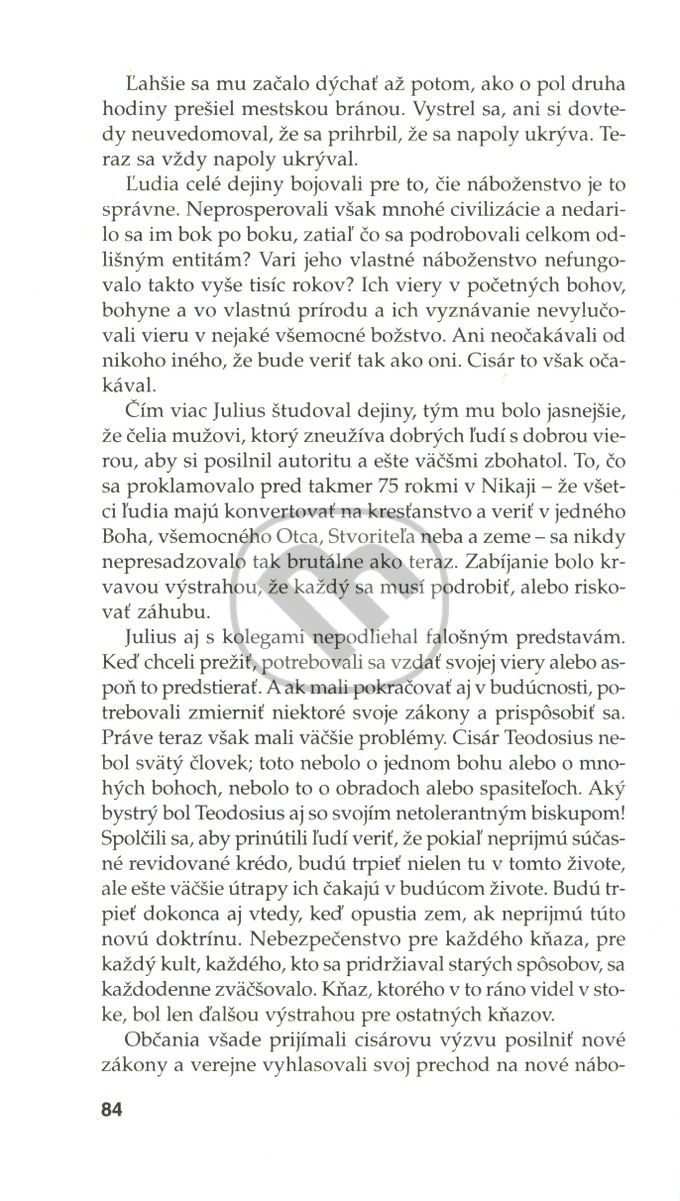 Ľahšie sa mu začalo dýchať až potom, ako o pol druha hodiny prešiel mestskou bránou. Vystrel sa, ani si dovtedy neuvedomoval, že sa prihrbil, že sa napoly ukrýva. Teraz sa vždy napoly ukrýval.

Ľudia celé dejiny bojovali pre to, čie náboženstvo je to správne. Neprosperovali však mnohé civilizácie a nedarilo sa im bok po boku, zatiaľ čo sa podrobovali celkom odlišným entitám? Vari jeho vlastné náboženstvo nefungovalo takto vyše tisíc rokov? Ich viery v početných bohov, bohyne a vo vlastnú prírodu a ich vyznávanie nevylučovali vieru v nejaké všemocné božstvo. Ani neočakávali od nikoho iného, že bude veriť tak ako oni. Cisár to však očakával.

Čím viac Julius študoval dejiny, tým mu bolo jasnejšie, že čelia mužovi, ktorý zneužíva dobrých ľudí s dobrou vierou, aby si posilnil autoritu a ešte väčšmi zbohatol. To, čo sa proklamovalo pred takmer 75 rokmi v Nikaji – že všetci ľudia majú konvertovať na kresťanstvo a veriť v jedného Boha, všemocného Otca, Stvoriteľa neba a zeme – sa nikdy nepresadzovalo tak brutálne ako teraz. Zabíjanie bolo krvavou výstrahou, že každý sa musí podrobiť, alebo riskovať záhubu.

Julius aj s kolegami nepodliehal falošným predstavám. Keď chceli prežiť, potrebovali sa vzdať svojej viery alebo aspoň to predstierať. A ak mali pokračovať aj v budúcnosti, potrebovali zmierniť niektoré svoje zákony a prispôsobiť sa. Práve teraz však mali väčšie problémy. Cisár Teodosius nebol svätý človek; toto nebolo o jednom bohu alebo o mnohých bohoch, nebolo to o obradoch alebo spasiteľoch. Aký bystrý bol Teodosius aj so svojím netolerantným biskupom! Spolčili sa, aby prinútili ľudí veriť, že pokiaľ neprijmú súčasné revidované krédo, budú trpieť nielen tu v tomto živote, ale ešte väčšie útrapy ich čakajú v budúcom živote. Budú trpieť dokonca aj vtedy, keď opustia zem, ak neprijmú túto novú doktrínu. Nebezpečenstvo pre každého kňaza, pre každý kult, každého, kto sa pridržiaval starých spôsobov, sa každodenne zväčšovalo. Kňaz, ktorého v to ráno videl v stoke, bol len ďalšou výstrahou pre ostatných kňazov.

Občania všade prijímali cisárovu výzvu posilniť nové zákony a verejne vyhlasovali svoj prechod na nové nábo-

84